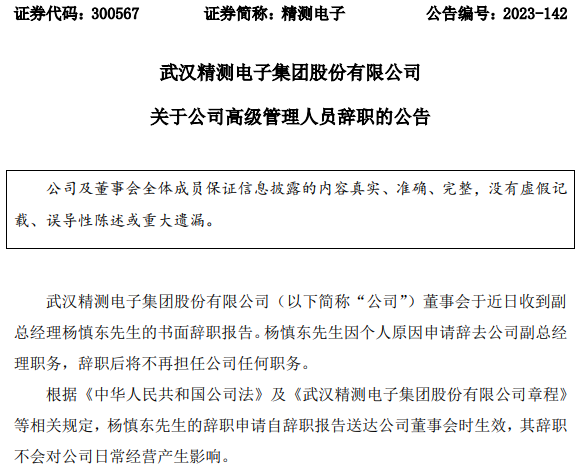 证券代码：300567　　证券简称：精测电子　　公告编号：2023-142

武汉精测电子集团股份有限公司

关于公司高级管理人员辞职的公告

公司及董事会全体成员保证信息披露的内容真实、准确、完整，没有虚假记载、误导性陈述或重大遗漏。

武汉精测电子集团股份有限公司（以下简称“公司”）董事会于近日收到副总经理杨慎东先生的书面辞职报告。杨慎东先生因个人原因申请辞去公司副总经理职务，辞职后将不再担任公司任何职务。

根据《中华人民共和国公司法》及《武汉精测电子集团股份有限公司章程》等相关规定，杨慎东先生的辞职申请自辞职报告送达公司董事会时生效，其辞职不会对公司日常经营产生影响。